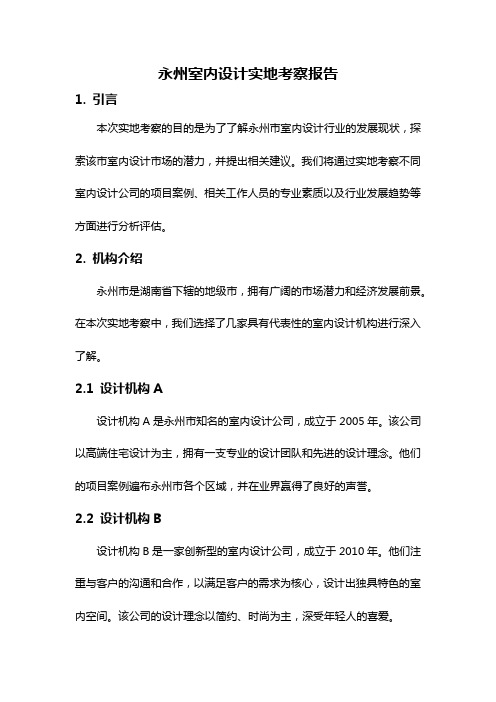 永州室内设计实地考察报告

1. 引言

本次实地考察的目的是为了了解永州市室内设计行业的发展现状，探索该市室内设计市场的潜力，并提出相关建议。我们将通过实地考察不同室内设计公司的项目案例、相关工作人员的专业素质以及行业发展趋势等方面进行分析评估。

2. 机构介绍

永州市是湖南省下辖的地级市，拥有广阔的市场潜力和经济发展前景。在本次实地考察中，我们选择了几家具有代表性的室内设计机构进行深入了解。

2.1 设计机构 A

设计机构 A 是永州市知名的室内设计公司，成立于 2005 年。该公司以高端住宅设计为主，拥有一支专业的设计团队和先进的设计理念。他们的项目案例遍布永州市各个区域，并在业界赢得了良好的声誉。

2.2 设计机构 B

设计机构 B 是一家创新型的室内设计公司，成立于 2010 年。他们注重与客户的沟通和合作，以满足客户的需求为核心，设计出独具特色的室内空间。该公司的设计理念以简约、时尚为主，深受年轻人的喜爱。